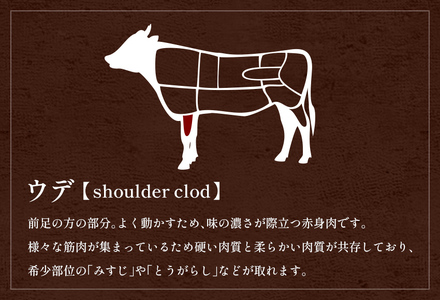 ウデ【shoulder clod】

前足の方の部分。よく動かすため、味の濃さが際立つ赤身肉です。
様々な筋肉が集まっているため硬い肉質と柔らかい肉質が共存しており、
希少部位の「みすじ」や「とうがらし」などが取れます。